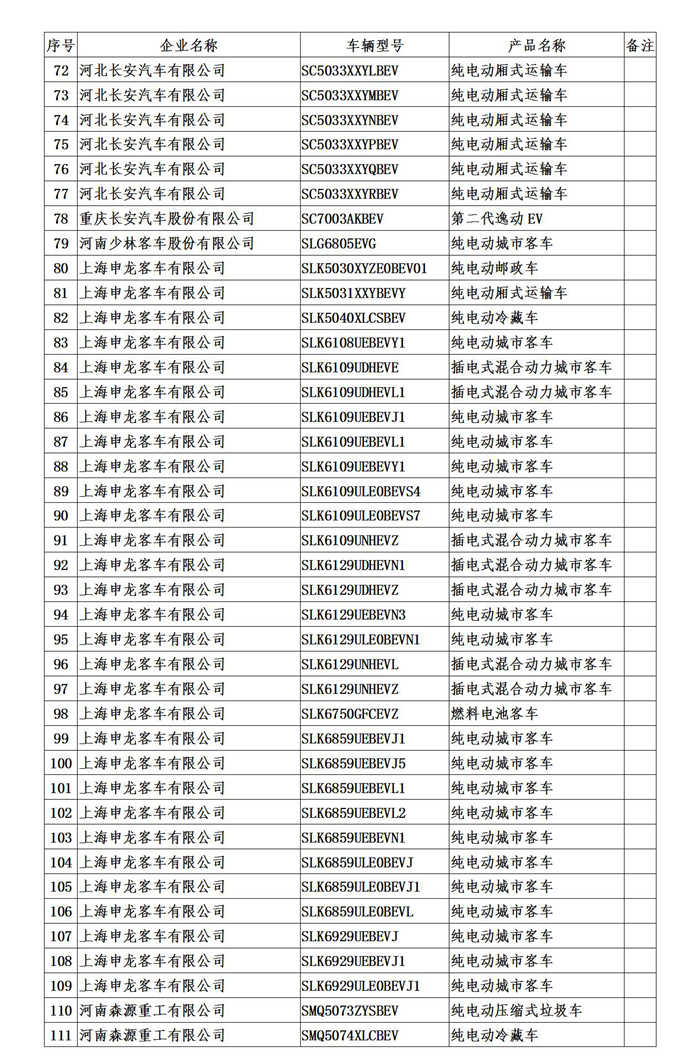 | 序号 | 企业名称 | 车辆型号 | 产品名称 | 备注 |
|---|---|---|---|---|
| 72 | 河北长安汽车有限公司 | SC5033XXYLBEV | 纯电动厢式运输车 | |
| 73 | 河北长安汽车有限公司 | SC5033XXYMBEV | 纯电动厢式运输车 | |
| 74 | 河北长安汽车有限公司 | SC5033XXYNBEV | 纯电动厢式运输车 | |
| 75 | 河北长安汽车有限公司 | SC5033XXYPBEV | 纯电动厢式运输车 | |
| 76 | 河北长安汽车有限公司 | SC5033XXYQBEV | 纯电动厢式运输车 | |
| 77 | 河北长安汽车有限公司 | SC5033XXYRBEV | 纯电动厢式运输车 | |
| 78 | 重庆长安汽车股份有限公司 | SC7003AKBEV | 第二代逸动 EV | |
| 79 | 河南少林客车股份有限公司 | SLG6805EVG | 纯电动城市客车 | |
| 80 | 上海申龙客车有限公司 | SLK5030XYZE0BEV01 | 纯电动邮政车 | |
| 81 | 上海申龙客车有限公司 | SLK5031XXYBEVY | 纯电动厢式运输车 | |
| 82 | 上海申龙客车有限公司 | SLK5040XLCSBEV | 纯电动冷藏车 | |
| 83 | 上海申龙客车有限公司 | SLK6108UEBEVY1 | 纯电动城市客车 | |
| 84 | 上海申龙客车有限公司 | SLK6109UDHEVE | 插电式混合动力城市客车 | |
| 85 | 上海申龙客车有限公司 | SLK6109UDHEVL1 | 插电式混合动力城市客车 | |
| 86 | 上海申龙客车有限公司 | SLK6109UEBEVJ1 | 纯电动城市客车 | |
| 87 | 上海申龙客车有限公司 | SLK6109UEBEVL1 | 纯电动城市客车 | |
| 88 | 上海申龙客车有限公司 | SLK6109UEBEVY1 | 纯电动城市客车 | |
| 89 | 上海申龙客车有限公司 | SLK6109ULE0BEVS4 | 纯电动城市客车 | |
| 90 | 上海申龙客车有限公司 | SLK6109ULE0BEVS7 | 纯电动城市客车 | |
| 91 | 上海申龙客车有限公司 | SLK6109UNHEVZ | 插电式混合动力城市客车 | |
| 92 | 上海申龙客车有限公司 | SLK6129UDHEVN1 | 插电式混合动力城市客车 | |
| 93 | 上海申龙客车有限公司 | SLK6129UDHEVZ | 插电式混合动力城市客车 | |
| 94 | 上海申龙客车有限公司 | SLK6129UEBEVN3 | 纯电动城市客车 | |
| 95 | 上海申龙客车有限公司 | SLK6129ULE0BEVN1 | 纯电动城市客车 | |
| 96 | 上海申龙客车有限公司 | SLK6129UNHEVL | 插电式混合动力城市客车 | |
| 97 | 上海申龙客车有限公司 | SLK6129UNHEVZ | 插电式混合动力城市客车 | |
| 98 | 上海申龙客车有限公司 | SLK6750GFCEVZ | 燃料电池客车 | |
| 99 | 上海申龙客车有限公司 | SLK6859UEBEVJ1 | 纯电动城市客车 | |
| 100 | 上海申龙客车有限公司 | SLK6859UEBEVJ5 | 纯电动城市客车 | |
| 101 | 上海申龙客车有限公司 | SLK6859UEBEVL1 | 纯电动城市客车 | |
| 102 | 上海申龙客车有限公司 | SLK6859UEBEVL2 | 纯电动城市客车 | |
| 103 | 上海申龙客车有限公司 | SLK6859UEBEVN1 | 纯电动城市客车 | |
| 104 | 上海申龙客车有限公司 | SLK6859ULE0BEVJ | 纯电动城市客车 | |
| 105 | 上海申龙客车有限公司 | SLK6859ULE0BEVJ1 | 纯电动城市客车 | |
| 106 | 上海申龙客车有限公司 | SLK6859ULE0BEVL | 纯电动城市客车 | |
| 107 | 上海申龙客车有限公司 | SLK6929UEBEVJ | 纯电动城市客车 | |
| 108 | 上海申龙客车有限公司 | SLK6929UEBEVJ1 | 纯电动城市客车 | |
| 109 | 上海申龙客车有限公司 | SLK6929ULE0BEVJ1 | 纯电动城市客车 | |
| 110 | 河南森源重工有限公司 | SMQ5073ZYSBEV | 纯电动压缩式垃圾车 | |
| 111 | 河南森源重工有限公司 | SMQ5074XLCBEV | 纯电动冷藏车 | |